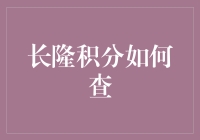 长隆积分如何查